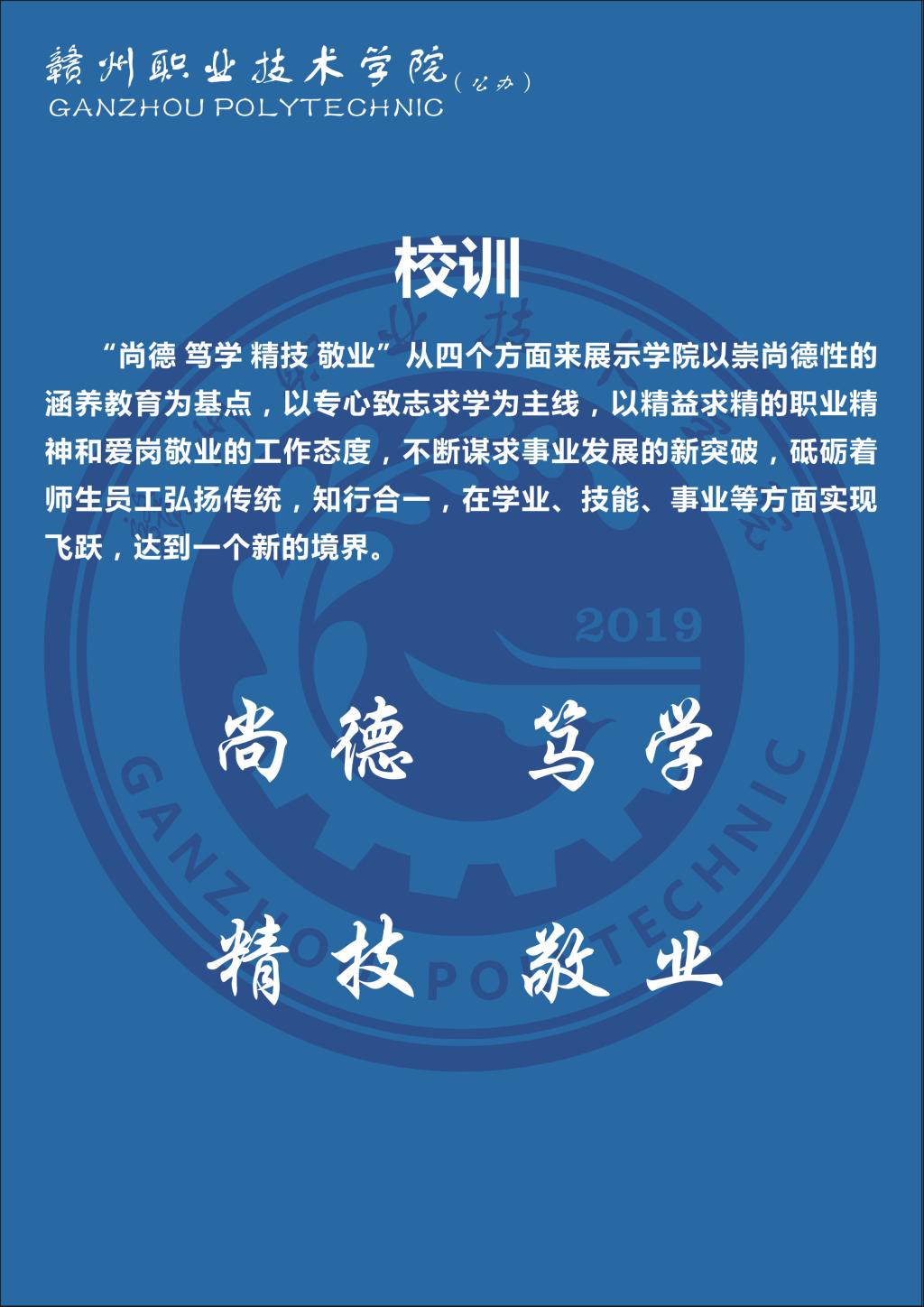 赣州职业技术学院(公办)
GANZHOU POLYTECHNIC

校训

“尚德 笃学 精技 敬业”从四个方面来展示学院以崇尚德性的涵养教育为基点，以专心致志求学为主线，以精益求精的职业精神和爱岗敬业的工作态度，不断谋求事业发展的新突破，砥砺着师生员工弘扬传统，知行合一，在学业、技能、事业等方面实现飞跃，达到一个新的境界。

尚德 笃学

精技 敬业

2019
GANZHOU POLYTECHNIC